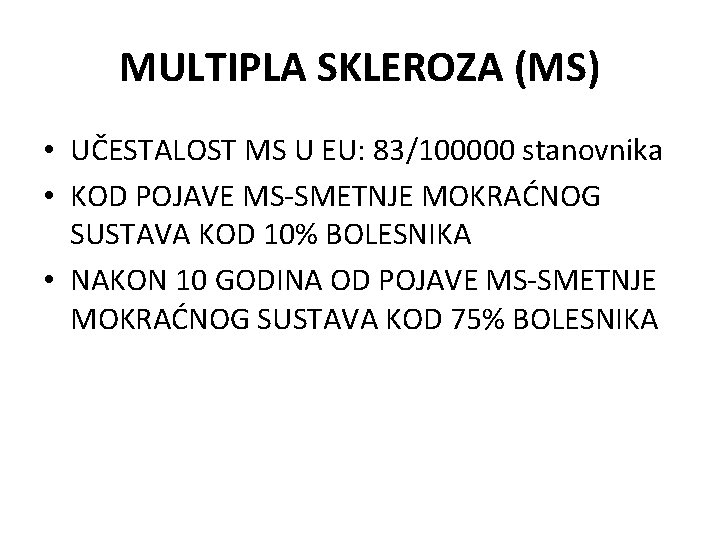 MULTIPLA SKLEROZA (MS)

• UČESTALOST MS U EU: 83/100000 stanovnika
• KOD POJAVE MS-SMETNJE MOKRAĆNOG SUSTAVA KOD 10% BOLESNIKA
• NAKON 10 GODINA OD POJAVE MS-SMETNJE MOKRAĆNOG SUSTAVA KOD 75% BOLESNIKA